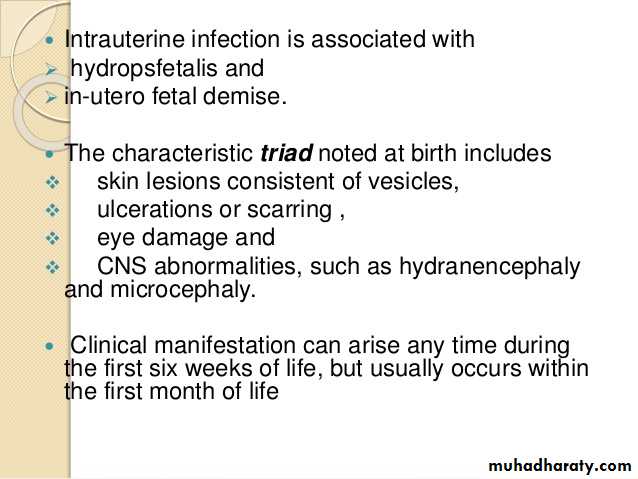 • Intrauterine infection is associated with
➢ hydropsfetalis and
➢ in-utero fetal demise.

• The characteristic triad noted at birth includes
❖ skin lesions consistent of vesicles,
❖ ulcerations or scarring ,
❖ eye damage and
❖ CNS abnormalities, such as hydranencephaly and microcephaly.

• Clinical manifestation can arise any time during the first six weeks of life, but usually occurs within the first month of life

muhadharaty.com